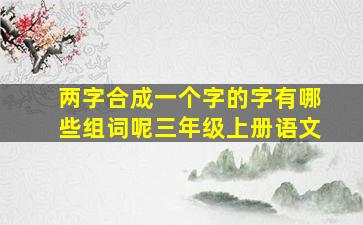 两字合成一个字的字有哪些组词呢三年级上册语文